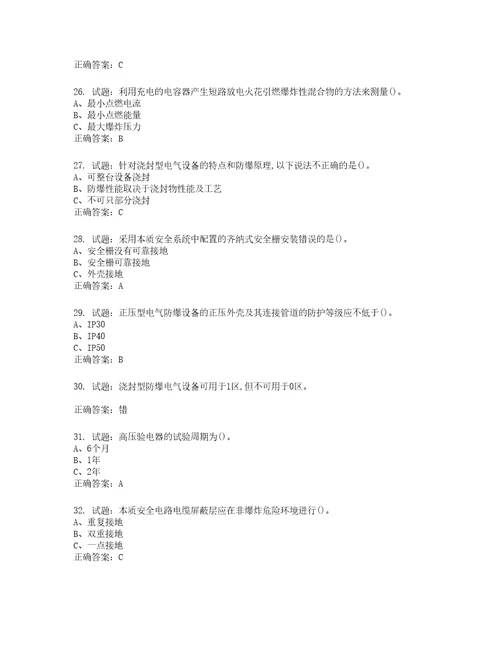 正确答案：C

26. 试题：利用充电的电容器产生短路放电火花引燃爆炸性混合物的方法来测量()。
A、最小点燃电流
B、最小点燃能量
C、最大爆炸压力
正确答案：B

27. 试题：针对浇封型电气设备的特点和防爆原理，以下说法不正确的是()。
A、可整台设备浇封
B、防爆性能取决于浇封物性能及工艺
C、不可只部分浇封
正确答案：C

28. 试题：采用本质安全系统中配置的齐纳式安全栅安装错误的是()。
A、安全栅没有可靠接地
B、安全栅可靠接地
C、外壳接地
正确答案：A

29. 试题：正压型电气防爆设备的正压外壳及其连接管道的防护等级应不低于()。
A、IP30
B、IP40
C、IP50
正确答案：B

30. 试题：浇封型防爆电气设备可用于1区，但不可用于0区。

正确答案：错

31. 试题：高压验电器的试验周期为()。
A、6个月
B、1年
C、2年
正确答案：A

32. 试题：本质安全电路电缆屏蔽层应在非爆炸危险环境进行()。
A、重复接地
B、双重接地
C、一点接地
正确答案：C